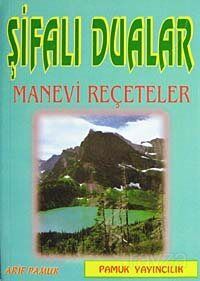 ŞİFALI DUALAR

MANEVİ REÇETELER

ARİF PAMUK

PAMUK YAYINCILIK